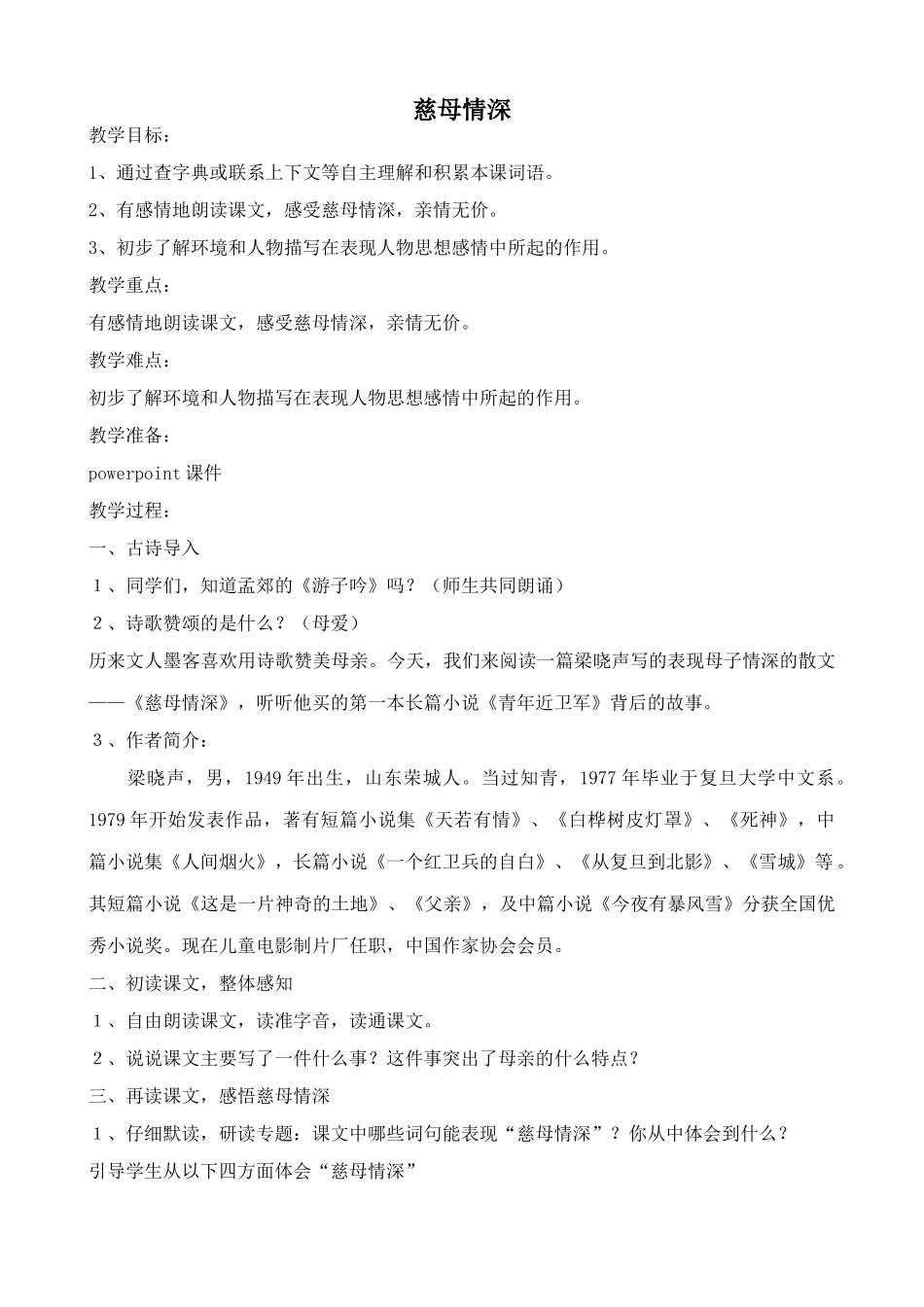 慈母情深

教学目标：

1、通过查字典或联系上下文等自主理解和积累本课词语。

2、有感情地朗读课文，感受慈母情深，亲情无价。

3、初步了解环境和人物描写在表现人物思想感情中所起的作用。

教学重点：

有感情地朗读课文，感受慈母情深，亲情无价。

教学难点：

初步了解环境和人物描写在表现人物思想感情中所起的作用。

教学准备：

powerpoint 课件

教学过程：

一、古诗导入

１、同学们，知道孟郊的《游子吟》吗？（师生共同朗诵）

２、诗歌赞颂的是什么？（母爱）

历来文人墨客喜欢用诗歌赞美母亲。今天，我们来阅读一篇梁晓声写的表现母子情深的散文——《慈母情深》，听听他买的第一本长篇小说《青年近卫军》背后的故事。

３、作者简介：

梁晓声，男，1949 年出生，山东荣城人。当过知青，1977 年毕业于复旦大学中文系。1979 年开始发表作品，著有短篇小说集《天若有情》、《白桦树皮灯罩》、《死神》，中篇小说集《人间烟火》，长篇小说《一个红卫兵的自白》、《从复旦到北影》、《雪城》等。其短篇小说《这是一片神奇的土地》、《父亲》，及中篇小说《今夜有暴风雪》分获全国优秀小说奖。现在儿童电影制片厂任职，中国作家协会会员。

二、初读课文，整体感知

１、自由朗读课文，读准字音，读通课文。

２、说说课文主要写了一件什么事？这件事突出了母亲的什么特点？

三、再读课文，感悟慈母情深

１、仔细默读，研读专题：课文中哪些词句能表现“慈母情深”？你从中体会到什么？

引导学生从以下四方面体会“慈母情深”